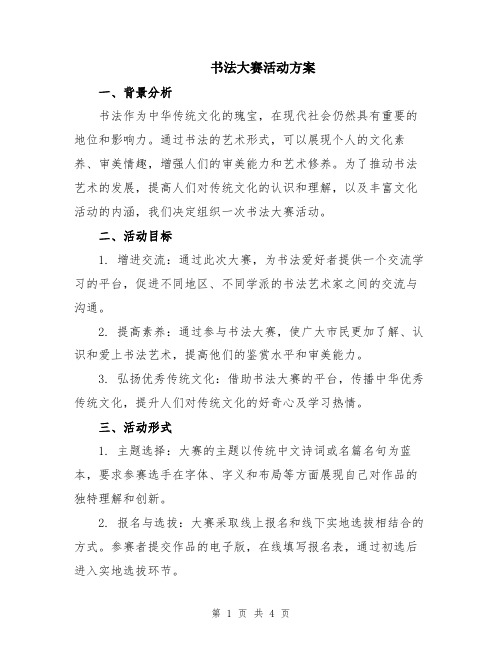 书法大赛活动方案

一、背景分析

书法作为中华传统文化的瑰宝，在现代社会仍然具有重要的地位和影响力。通过书法的艺术形式，可以展现个人的文化素养、审美情趣，增强人们的审美能力和艺术修养。为了推动书法艺术的发展，提高人们对传统文化的认识和理解，以及丰富文化活动的内涵，我们决定组织一次书法大赛活动。

二、活动目标

1. 增进交流：通过此次大赛，为书法爱好者提供一个交流学习的平台，促进不同地区、不同学派的书法艺术家之间的交流与沟通。

2. 提高素养：通过参与书法大赛，使广大市民更加了解、认识和爱上书法艺术，提高他们的鉴赏水平和审美能力。

3. 弘扬优秀传统文化：借助书法大赛的平台，传播中华优秀传统文化，提升人们对传统文化的好奇心及学习热情。

三、活动形式

1. 主题选择：大赛的主题以传统中文诗词或名篇名句为蓝本，要求参赛选手在字体、字义和布局等方面展现自己对作品的独特理解和创新。

2. 报名与选拔：大赛采取线上报名和线下实地选拔相结合的方式。参赛者提交作品的电子版，在线填写报名表，通过初选后进入实地选拔环节。

第 1 页 共 4 页